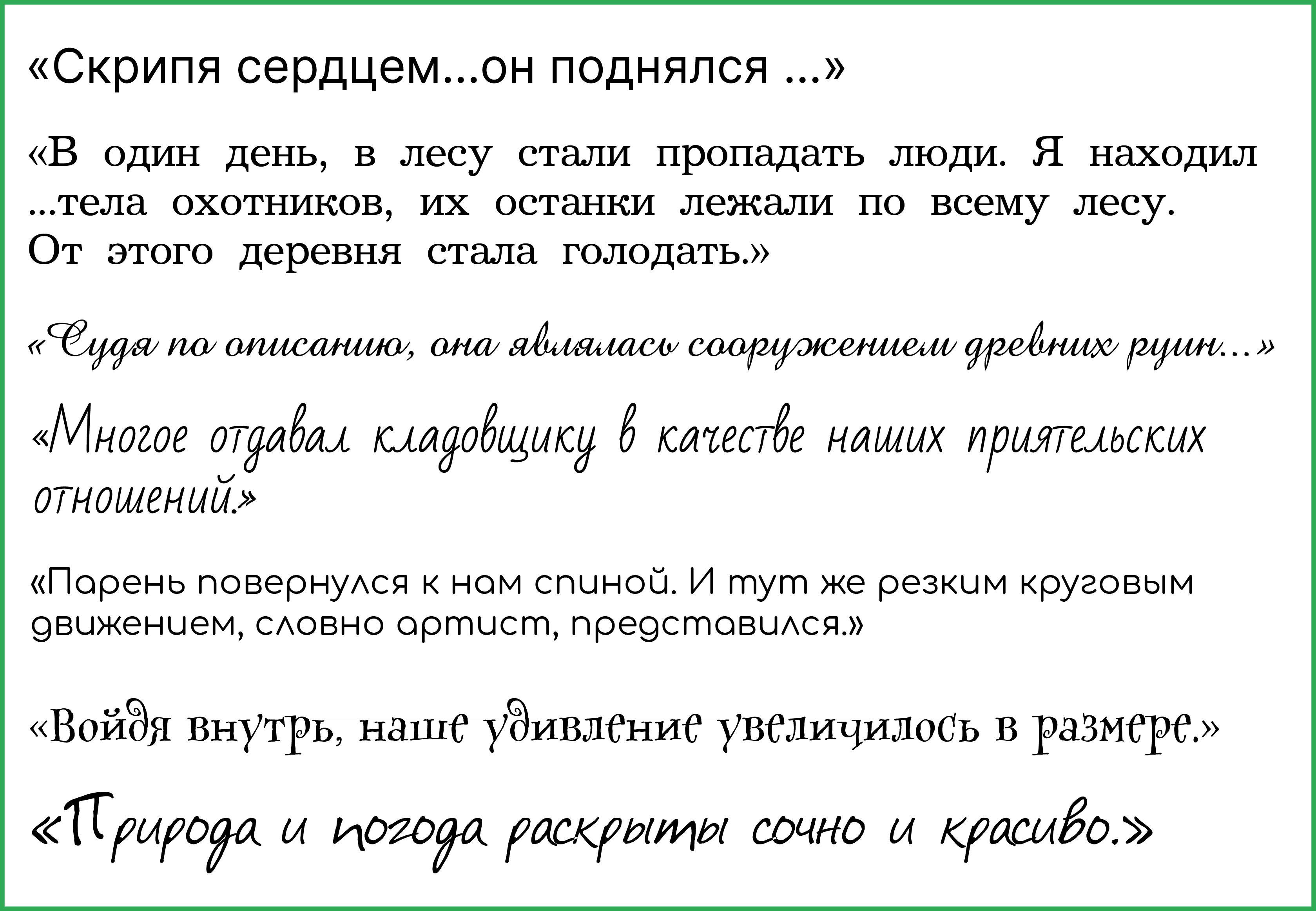 «Скрипя сердцем...он поднялся ...»

«В один день, в лесу стали пропадать люди. Я находил ...тела охотников, их останки лежали по всему лесу. От этого деревня стала голодать.»

«Судя по описанию, она являлась сооружением древних руин...»

«Многое отдавал кладовщику в качестве наших приятельских отношений.»

«Парень повернулся к нам спиной. И тут же резким круговым движением, словно артист, представился.»

«Войдя внутрь, наше удивление увеличилось в размере.»

«Природа и погода раскрыты сочно и красиво.»